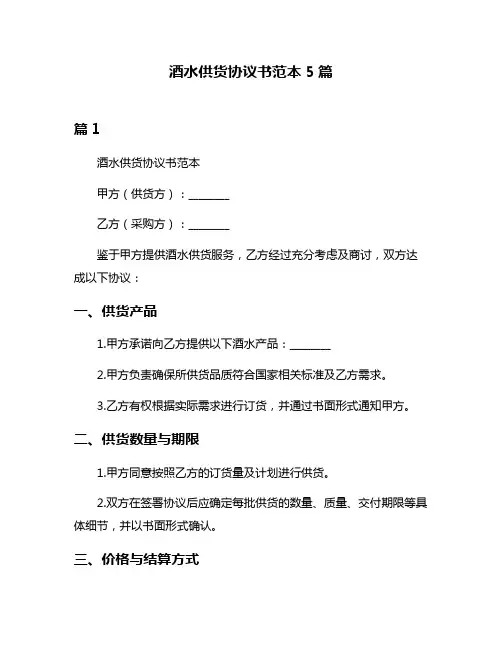 酒水供货协议书范本 5 篇

篇 1

酒水供货协议书范本

甲方（供货方）：________

乙方（采购方）：________

鉴于甲方提供酒水供货服务，乙方经过充分考虑及商讨，双方达成以下协议：

一、供货产品

1.甲方承诺向乙方提供以下酒水产品：________

2.甲方负责确保所供货品质符合国家相关标准及乙方需求。

3.乙方有权根据实际需求进行订货，并通过书面形式通知甲方。

二、供货数量与期限

1.甲方同意按照乙方的订货量及计划进行供货。

2.双方在签署协议后应确定每批供货的数量、质量、交付期限等具体细节，并以书面形式确认。

三、价格与结算方式